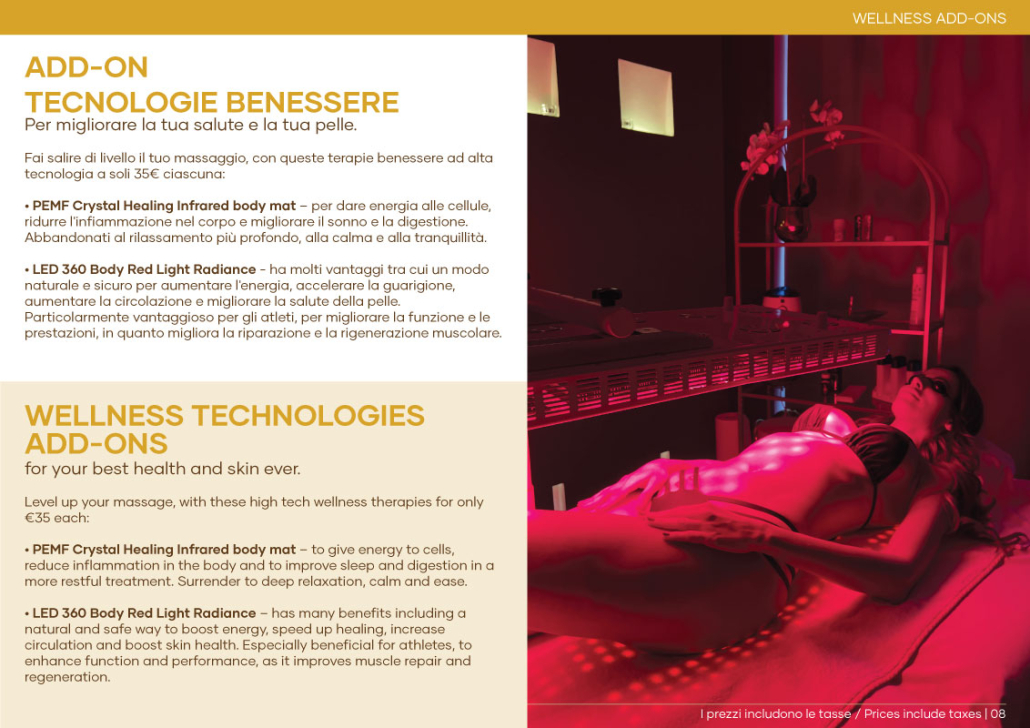 WELLNESS ADD-ONS

ADD-ON
TECNOLOGIE BENESSERE
Per migliorare la tua salute e la tua pelle.

Fai salire di livello il tuo massaggio, con queste terapie benessere ad alta tecnologia a soli 35€ ciascuna:

• PEMF Crystal Healing Infrared body mat – per dare energia alle cellule, ridurre l'infiammazione nel corpo e migliorare il sonno e la digestione. Abbandonati al rilassamento più profondo, alla calma e alla tranquillità.

• LED 360 Body Red Light Radiance - ha molti vantaggi tra cui un modo naturale e sicuro per aumentare l'energia, accelerare la guarigione, aumentare la circolazione e migliorare la salute della pelle. Particolarmente vantaggioso per gli atleti, per migliorare la funzione e le prestazioni, in quanto migliora la riparazione e la rigenerazione muscolare.

WELLNESS TECHNOLOGIES
ADD-ONS
for your best health and skin ever.

Level up your massage, with these high tech wellness therapies for only €35 each:

• PEMF Crystal Healing Infrared body mat – to give energy to cells, reduce inflammation in the body and to improve sleep and digestion in a more restful treatment. Surrender to deep relaxation, calm and ease.

• LED 360 Body Red Light Radiance – has many benefits including a natural and safe way to boost energy, speed up healing, increase circulation and boost skin health. Especially beneficial for athletes, to enhance function and performance, as it improves muscle repair and regeneration.

I prezzi includono le tasse / Prices include taxes | 08